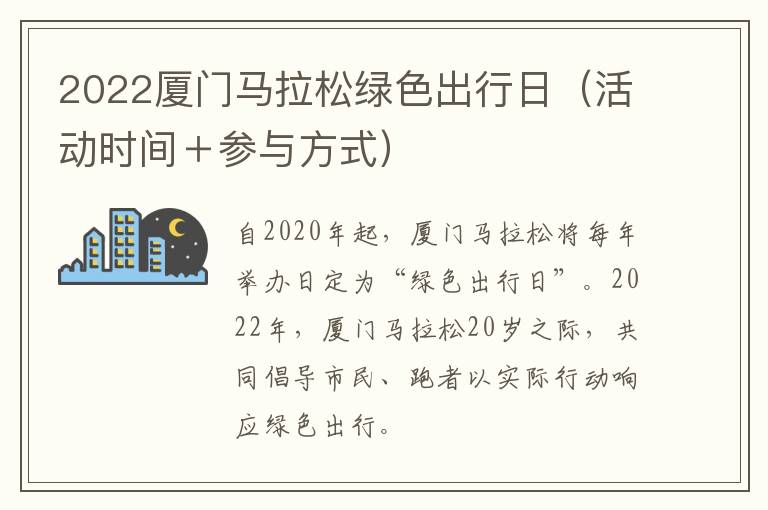 2022厦门马拉松绿色出行日（活动时间＋参与方式）

自2020年起，厦门马拉松将每年举办日定为“绿色出行日”。2022年，厦门马拉松20岁之际，共同倡导市民、跑者以实际行动响应绿色出行。